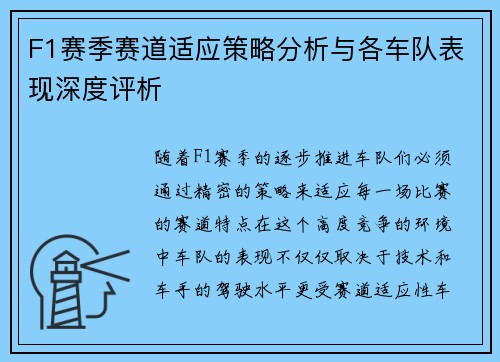 F1赛季赛道适应策略分析与各车队表现深度评析

随着F1赛季的逐步推进车队们必须通过精密的策略来适应每一场比赛的赛道特点在这个高度竞争的环境中车队的表现不仅仅取决于技术和车手的驾驶水平更受赛道适应性车